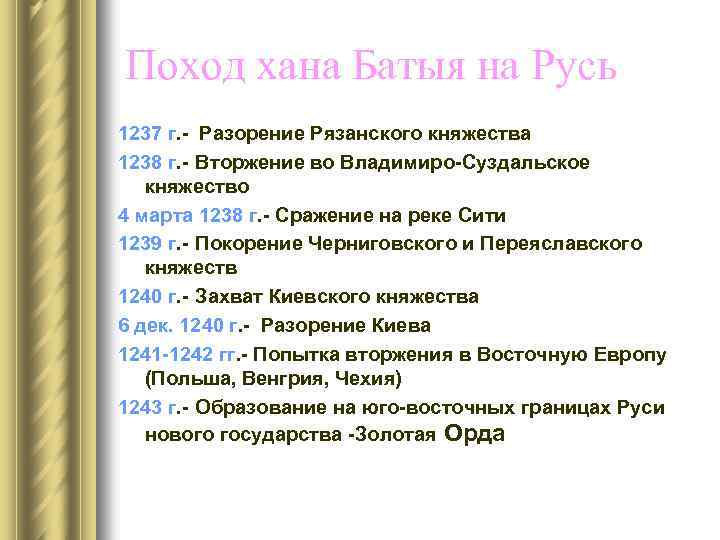 Поход хана Батыя на Русь

1237 г.- Разорение Рязанского княжества

1238 г.- Вторжение во Владимиро-Суздальское княжество

4 марта 1238 г.- Сражение на реке Сити

1239 г.- Покорение Черниговского и Переяславского княжеств

1240 г.- Захват Киевского княжества

6 дек. 1240 г.- Разорение Киева

1241-1242 гг.- Попытка вторжения в Восточную Европу (Польша, Венгрия, Чехия)

1243 г.- Образование на юго-восточных границах Руси нового государства -Золотая Орда